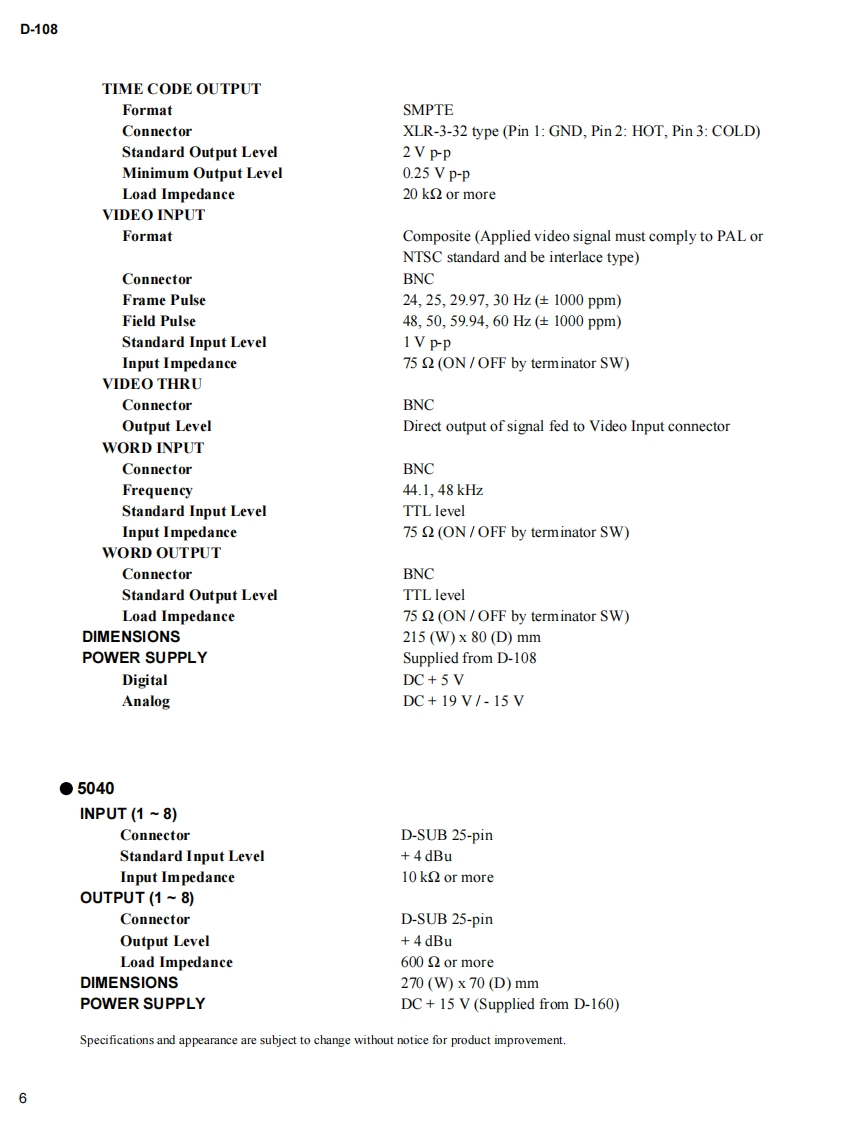 D-108

TIME CODE OUTPUT
Format SMPTE
Connector XLR-3-32 type (Pin 1: GND, Pin 2: HOT, Pin 3: COLD)
Standard Output Level 2 V p-p
Minimum Output Level 0.25 V p-p
Load Impedance 20 kΩ or more
VIDEO INPUT
Format Composite (Applied video signal must comply to PAL or NTSC standard and be interlace type)
Connector BNC
Frame Pulse 24, 25, 29.97, 30 Hz (± 1000 ppm)
Field Pulse 48, 50, 59.94, 60 Hz (± 1000 ppm)
Standard Input Level 1 V p-p
Input Impedance 75 Ω (ON / OFF by terminator SW)
VIDEO THRU
Connector BNC
Output Level Direct output of signal fed to Video Input connector
WORD INPUT
Connector BNC
Frequency 44.1, 48 kHz
Standard Input Level TTL level
Input Impedance 75 Ω (ON / OFF by terminator SW)
WORD OUTPUT
Connector BNC
Standard Output Level TTL level
Load Impedance 75 Ω (ON / OFF by terminator SW)
DIMENSIONS 215 (W) x 80 (D) mm
POWER SUPPLY Supplied from D-108
Digital DC + 5 V
Analog DC + 19 V / - 15 V

● 5040
INPUT (1 ~ 8)
Connector D-SUB 25-pin
Standard Input Level + 4 dBu
Input Impedance 10 kΩ or more
OUTPUT (1 ~ 8)
Connector D-SUB 25-pin
Output Level + 4 dBu
Load Impedance 600 Ω or more
DIMENSIONS 270 (W) x 70 (D) mm
POWER SUPPLY DC + 15 V (Supplied from D-160)

Specifications and appearance are subject to change without notice for product improvement.

6